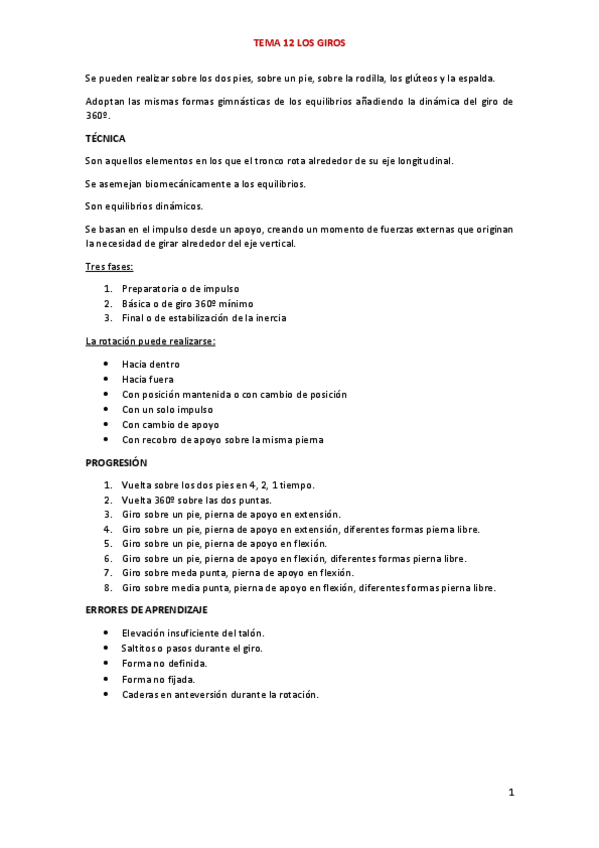 TEMA 12 LOS GIROS

Se pueden realizar sobre los dos pies, sobre un pie, sobre la rodilla, los glúteos y la espalda.

Adoptan las mismas formas gimnásticas de los equilibrios añadiendo la dinámica del giro de 360º.

TÉCNICA

Son aquellos elementos en los que el tronco rota alrededor de su eje longitudinal.

Se asemejan biomecánicamente a los equilibrios.

Son equilibrios dinámicos.

Se basan en el impulso desde un apoyo, creando un momento de fuerzas externas que originan la necesidad de girar alrededor del eje vertical.

Tres fases:

1. Preparatoria o de impulso
2. Básica o de giro 360º mínimo
3. Final o de estabilización de la inercia

La rotación puede realizarse:

• Hacia dentro
• Hacia fuera
• Con posición mantenida o con cambio de posición
• Con un solo impulso
• Con cambio de apoyo
• Con recobro de apoyo sobre la misma pierna

PROGRESIÓN

1. Vuelta sobre los dos pies en 4, 2, 1 tiempo.
2. Vuelta 360º sobre las dos puntas.
3. Giro sobre un pie, pierna de apoyo en extensión.
4. Giro sobre un pie, pierna de apoyo en extensión, diferentes formas pierna libre.
5. Giro sobre un pie, pierna de apoyo en flexión.
6. Giro sobre un pie, pierna de apoyo en flexión, diferentes formas pierna libre.
7. Giro sobre meda punta, pierna de apoyo en flexión.
8. Giro sobre media punta, pierna de apoyo en flexión, diferentes formas pierna libre.

ERRORES DE APRENDIZAJE

• Elevación insuficiente del talón.
• Saltitos o pasos durante el giro.
• Forma no definida.
• Forma no fijada.
• Caderas en anteversión durante la rotación.

1